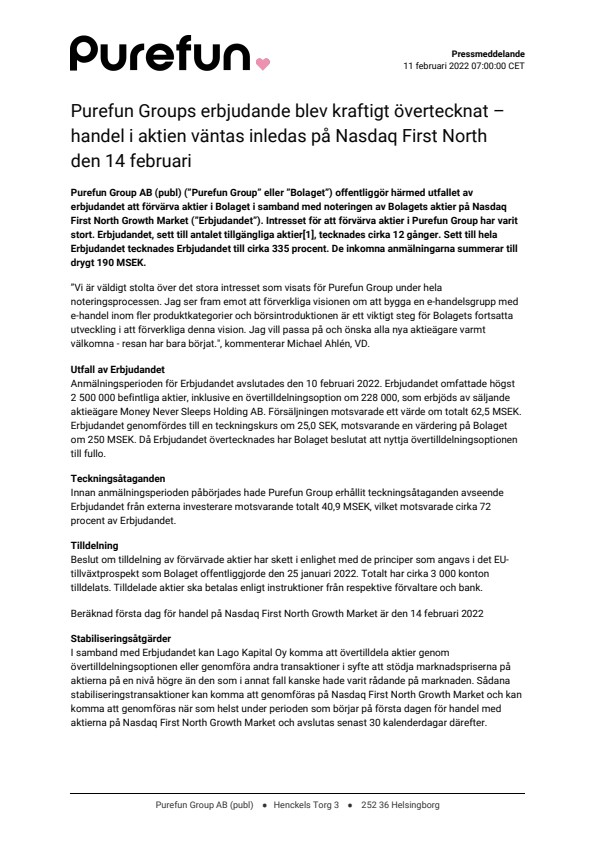 Purefun

Pressmeddelande
11 februari 2022 07:00:00 CET

Purefun Groups erbjudande blev kraftigt övertecknat – handel i aktien väntas inledas på Nasdaq First North den 14 februari

Purefun Group AB (publ) ("Purefun Group" eller "Bolaget") offentliggör härmed utfallet av erbjudandet att förvärva aktier i Bolaget i samband med noteringen av Bolagets aktier på Nasdaq First North Growth Market ("Erbjudandet"). Intresset för att förvärva aktier i Purefun Group har varit stort. Erbjudandet, sett till antalet tillgängliga aktier[1], tecknades cirka 12 gånger. Sett till hela Erbjudandet tecknades Erbjudandet till cirka 335 procent. De inkomna anmälningarna summerar till drygt 190 MSEK.

"Vi är väldigt stolta över det stora intresset som visats för Purefun Group under hela noteringsprocessen. Jag ser fram emot att förverkliga visionen om att bygga en e-handelsgrupp med e-handel inom fler produktkategorier och börsintroduktionen är ett viktigt steg för Bolagets fortsatta utveckling i att förverkliga denna vision. Jag vill passa på och önska alla nya aktieägare varmt välkomna - resan har bara börjat.", kommenterar Michael Ahlén, VD.

Utfall av Erbjudandet
Anmälningsperioden för Erbjudandet avslutades den 10 februari 2022. Erbjudandet omfattade högst 2 500 000 befintliga aktier, inklusive en övertilldelningsoption om 228 000, som erbjöds av säljande aktieägare Money Never Sleeps Holding AB. Försäljningen motsvarade ett värde om totalt 62,5 MSEK. Erbjudandet genomfördes till en teckningskurs om 25,0 SEK, motsvarande en värdering på Bolaget om 250 MSEK. Då Erbjudandet övertecknades har Bolaget beslutat att nyttja övertilldelningsoptionen till fullo.

Teckningsåtaganden
Innan anmälningsperioden påbörjades hade Purefun Group erhållit teckningsåtaganden avseende Erbjudandet från externa investerare motsvarande totalt 40,9 MSEK, vilket motsvarade cirka 72 procent av Erbjudandet.

Tilldelning
Beslut om tilldelning av förvärvade aktier har skett i enlighet med de principer som angavs i det EU-tillväxtprospekt som Bolaget offentliggjorde den 25 januari 2022. Totalt har cirka 3 000 konton tilldelats. Tilldelade aktier ska betalas enligt instruktioner från respektive förvaltare och bank.

Beräknad första dag för handel på Nasdaq First North Growth Market är den 14 februari 2022

Stabiliseringsåtgärder
I samband med Erbjudandet kan Lago Kapital Oy komma att övertilldela aktier genom övertilldelningsoptionen eller genomföra andra transaktioner i syfte att stödja marknadspriserna på aktierna på en nivå högre än den som i annat fall kanske hade varit rådande på marknaden. Sådana stabiliseringstransaktioner kan komma att genomföras på Nasdaq First North Growth Market och kan komma att genomföras när som helst under perioden som börjar på första dagen för handel med aktierna på Nasdaq First North Growth Market och avslutas senast 30 kalenderdagar därefter.

Purefun Group AB (publ) • Henckels Torg 3 • 252 36 Helsingborg